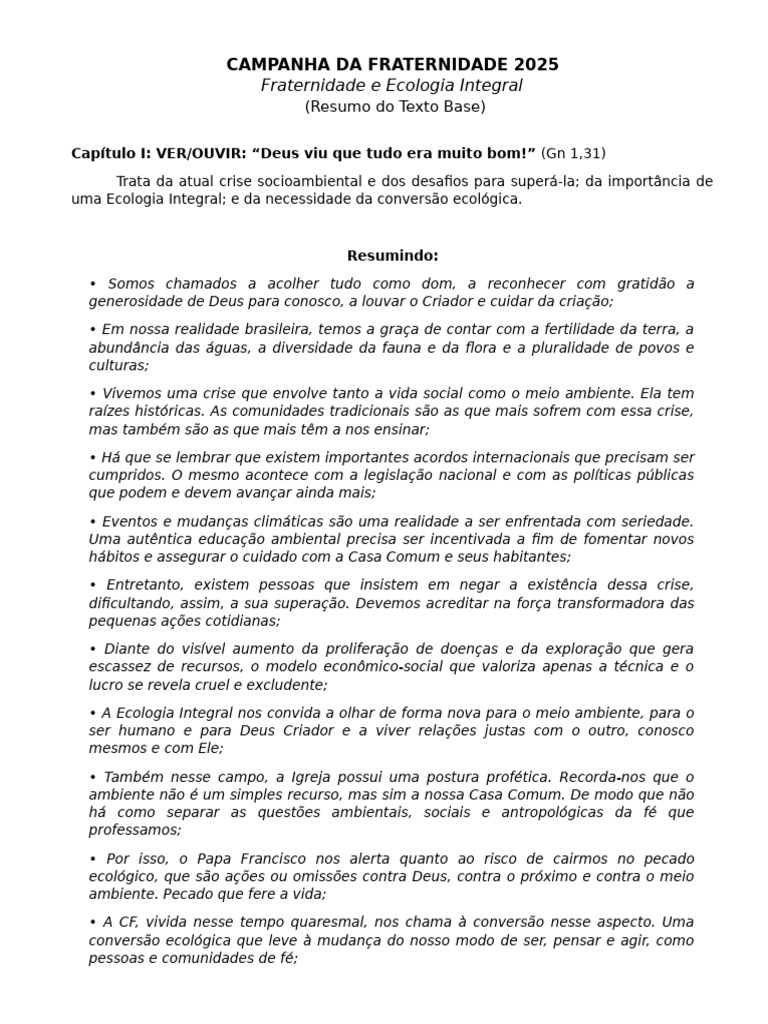 CAMPANHA DA FRATERNIDADE 2025
Fraternidade e Ecologia Integral
(Resumo do Texto Base)

Capítulo I: VER/OUVIR: “Deus viu que tudo era muito bom!” (Gn 1,31)

Trata da atual crise socioambiental e dos desafios para superá-la; da importância de uma Ecologia Integral; e da necessidade da conversão ecológica.

Resumindo:

• Somos chamados a acolher tudo como dom, a reconhecer com gratidão a generosidade de Deus para conosco, a louvar o Criador e cuidar da criação;

• Em nossa realidade brasileira, temos a graça de contar com a fertilidade da terra, a abundância das águas, a diversidade da fauna e da flora e a pluralidade de povos e culturas;

• Vivemos uma crise que envolve tanto a vida social como o meio ambiente. Ela tem raízes históricas. As comunidades tradicionais são as que mais sofrem com essa crise, mas também são as que mais têm a nos ensinar;

• Há que se lembrar que existem importantes acordos internacionais que precisam ser cumpridos. O mesmo acontece com a legislação nacional e com as políticas públicas que podem e devem avançar ainda mais;

• Eventos e mudanças climáticas são uma realidade a ser enfrentada com seriedade. Uma autêntica educação ambiental precisa ser incentivada a fim de fomentar novos hábitos e assegurar o cuidado com a Casa Comum e seus habitantes;

• Entretanto, existem pessoas que insistem em negar a existência dessa crise, dificultando, assim, a sua superação. Devemos acreditar na força transformadora das pequenas ações cotidianas;

• Diante do visível aumento da proliferação de doenças e da exploração que gera escassez de recursos, o modelo econômico-social que valoriza apenas a técnica e o lucro se revela cruel e excludente;

• A Ecologia Integral nos convida a olhar de forma nova para o meio ambiente, para o ser humano e para Deus Criador e a viver relações justas com o outro, conosco mesmos e com Ele;

• Também nesse campo, a Igreja possui uma postura profética. Recorda-nos que o ambiente não é um simples recurso, mas sim a nossa Casa Comum. De modo que não há como separar as questões ambientais, sociais e antropológicas da fé que professamos;

• Por isso, o Papa Francisco nos alerta quanto ao risco de cairmos no pecado ecológico, que são ações ou omissões contra Deus, contra o próximo e contra o meio ambiente. Pecado que fere a vida;

• A CF, vivida nesse tempo quaresmal, nos chama à conversão nesse aspecto. Uma conversão ecológica que leve à mudança do nosso modo de ser, pensar e agir, como pessoas e comunidades de fé;